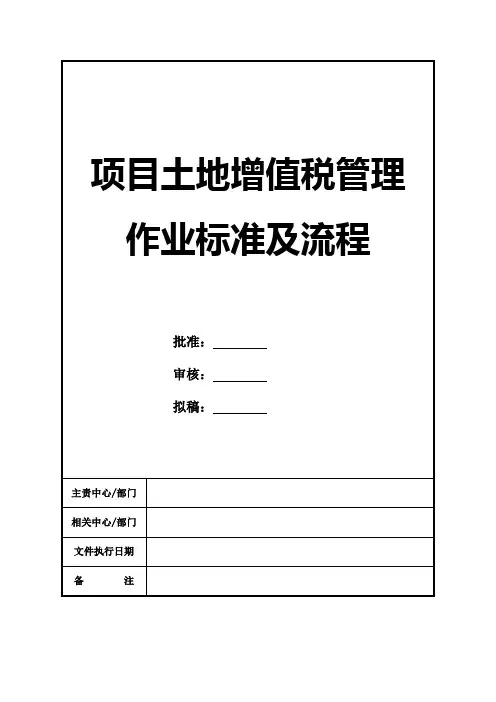 项目土地增值税管理

作业标准及流程

批准：________

审核：________

拟稿：________

| 主责中心/部门 | |
|---|---|
| 相关中心/部门 | |
| 文件执行日期 | |
| 备　　注 | |